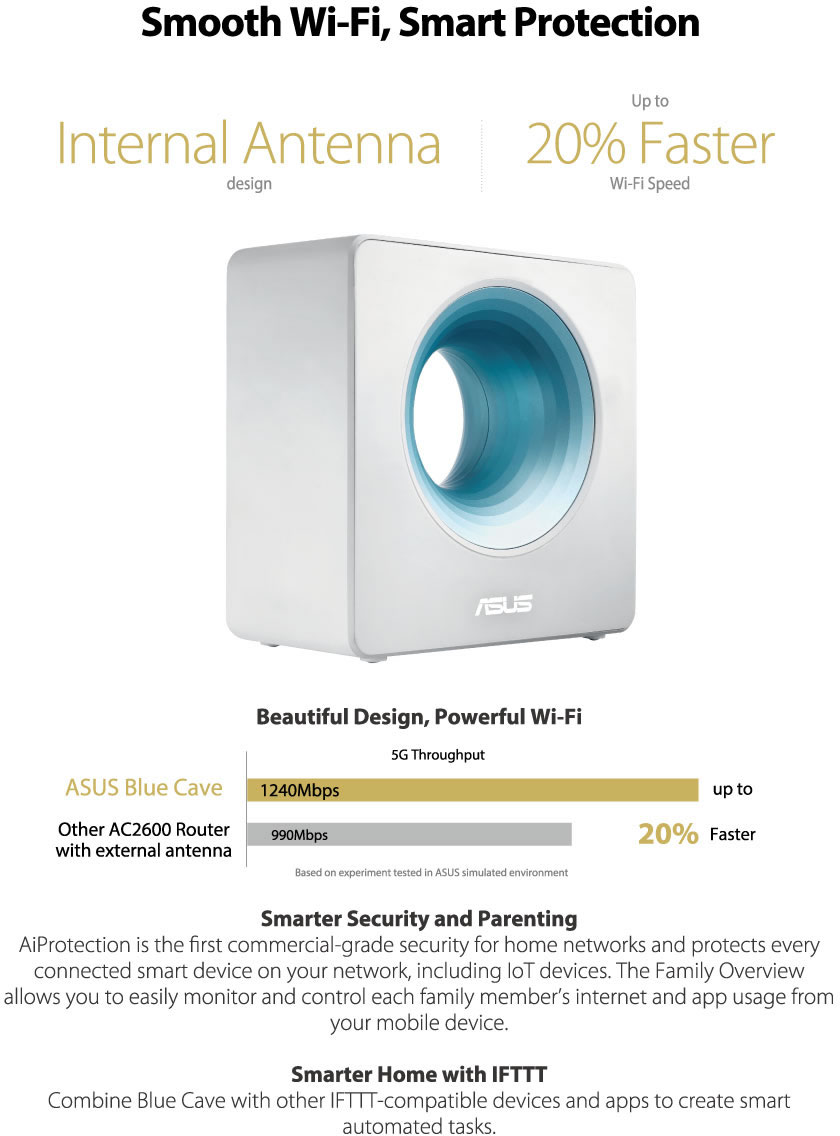 Smooth Wi-Fi, Smart Protection

Internal Antenna
design

Up to
20% Faster
Wi-Fi Speed

ASUS

Beautiful Design, Powerful Wi-Fi

5G Throughput

ASUS Blue Cave 1240Mbps up to

Other AC2600 Router with external antenna 990Mbps 20% Faster

Based on experiment tested in ASUS simulated environment

Smarter Security and Parenting
AiProtection is the first commercial-grade security for home networks and protects every connected smart device on your network, including IoT devices. The Family Overview allows you to easily monitor and control each family member's internet and app usage from your mobile device.

Smarter Home with IFTTT
Combine Blue Cave with other IFTTT-compatible devices and apps to create smart automated tasks.